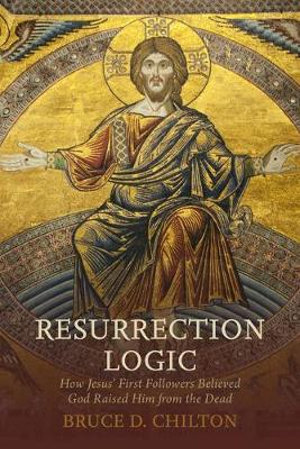 RESURRECTION LOGIC

How Jesus' First Followers Believed God Raised Him from the Dead

BRUCE D. CHILTON